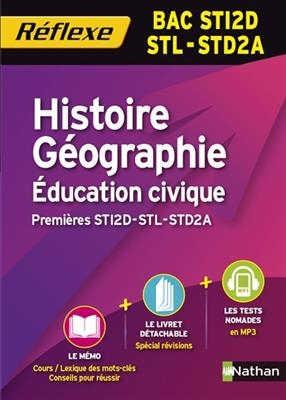 Réflexe

BAC STI2D
STL - STD2A

Histoire
Géographie
Éducation civique

Premières STI2D-STL-STD2A

LE MÉMO
Cours / Lexique des mots-clés
Conseils pour réussir

+

LE LIVRET DÉTACHABLE
Spécial révisions

+

MP3

LES TESTS NOMADES
en MP3

Nathan